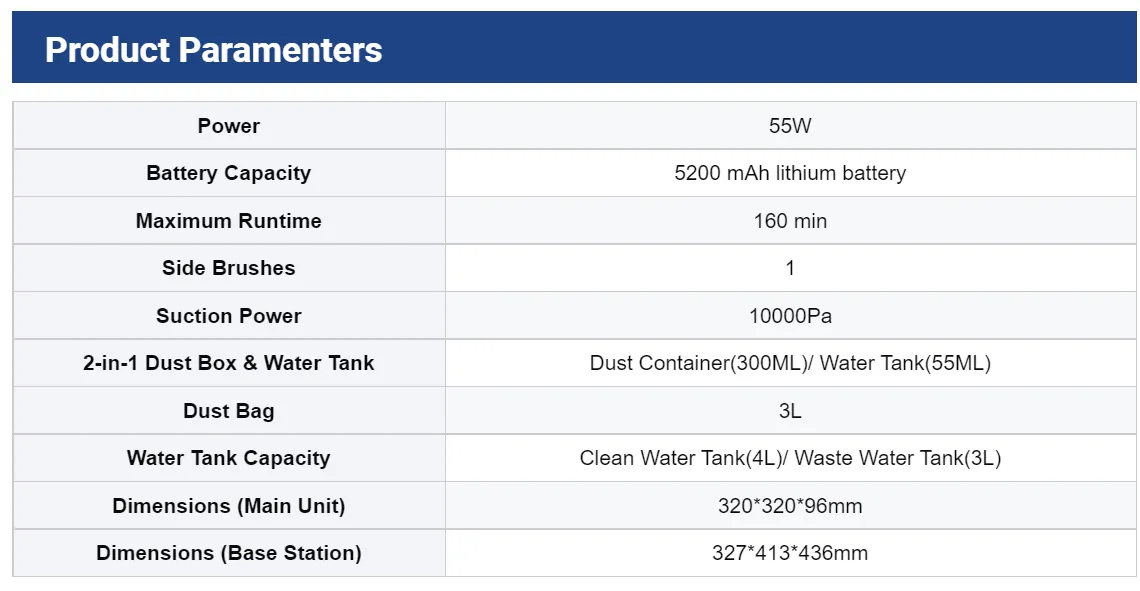 Product Paramenters

| Power | 55W |
|---|---|
| Battery Capacity | 5200 mAh lithium battery |
| Maximum Runtime | 160 min |
| Side Brushes | 1 |
| Suction Power | 10000Pa |
| 2-in-1 Dust Box & Water Tank | Dust Container(300ML)/ Water Tank(55ML) |
| Dust Bag | 3L |
| Water Tank Capacity | Clean Water Tank(4L)/ Waste Water Tank(3L) |
| Dimensions (Main Unit) | 320*320*96mm |
| Dimensions (Base Station) | 327*413*436mm |